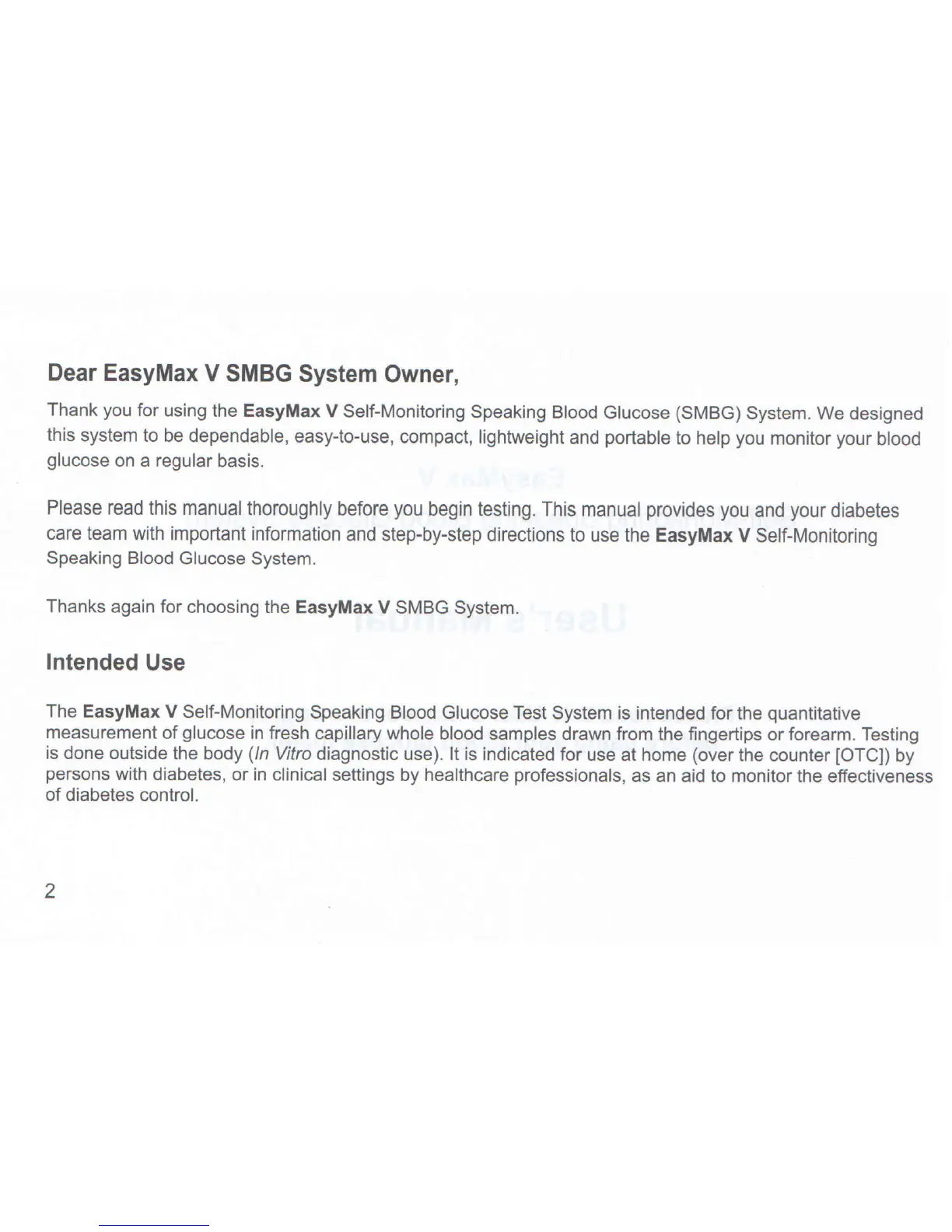 Dear EasyMax V SMBG System Owner,

Thank you for using the EasyMax V Self-Monitoring Speaking Blood Glucose (SMBG) System. We designed this system to be dependable, easy-to-use, compact, lightweight and portable to help you monitor your blood glucose on a regular basis.

Please read this manual thoroughly before you begin testing. This manual provides you and your diabetes care team with important information and step-by-step directions to use the EasyMax V Self-Monitoring Speaking Blood Glucose System.

Thanks again for choosing the EasyMax V SMBG System.

Intended Use

The EasyMax V Self-Monitoring Speaking Blood Glucose Test System is intended for the quantitative measurement of glucose in fresh capillary whole blood samples drawn from the fingertips or forearm. Testing is done outside the body (In Vitro diagnostic use). It is indicated for use at home (over the counter [OTC]) by persons with diabetes, or in clinical settings by healthcare professionals, as an aid to monitor the effectiveness of diabetes control.

2